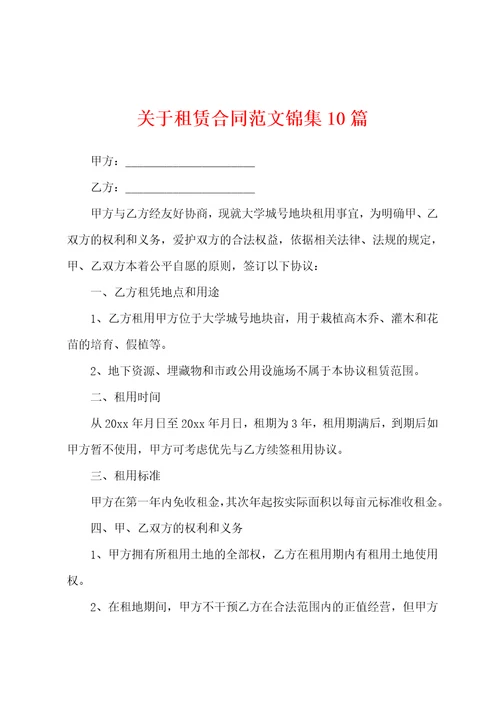 关于租赁合同范文锦集10篇

甲方：____________________

乙方：____________________

甲方与乙方经友好协商，现就大学城号地块租用事宜，为明确甲、乙双方的权利和义务，爱护双方的合法权益，依据相关法律、法规的规定，甲、乙双方本着公平自愿的原则，签订以下协议：

一、乙方租凭地点和用途

1、乙方租用甲方位于大学城号地块亩，用于栽植高木乔、灌木和花苗的培育、假植等。

2、地下资源、埋藏物和市政公用设施场不属于本协议租赁范围。

二、租用时间

从20xx年月日至20xx年月日，租期为3年，租用期满后，到期后如甲方暂不使用，甲方可考虑优先与乙方续签租用协议。

三、租用标准

甲方在第一年内免收租金，其次年起按实际面积以每亩元标准收租金。

四、甲、乙双方的权利和义务

1、甲方拥有所租用土地的全部权，乙方在租用期内有租用土地使用权。

2、在租地期间，甲方不干预乙方在合法范围内的正值经营，但甲方